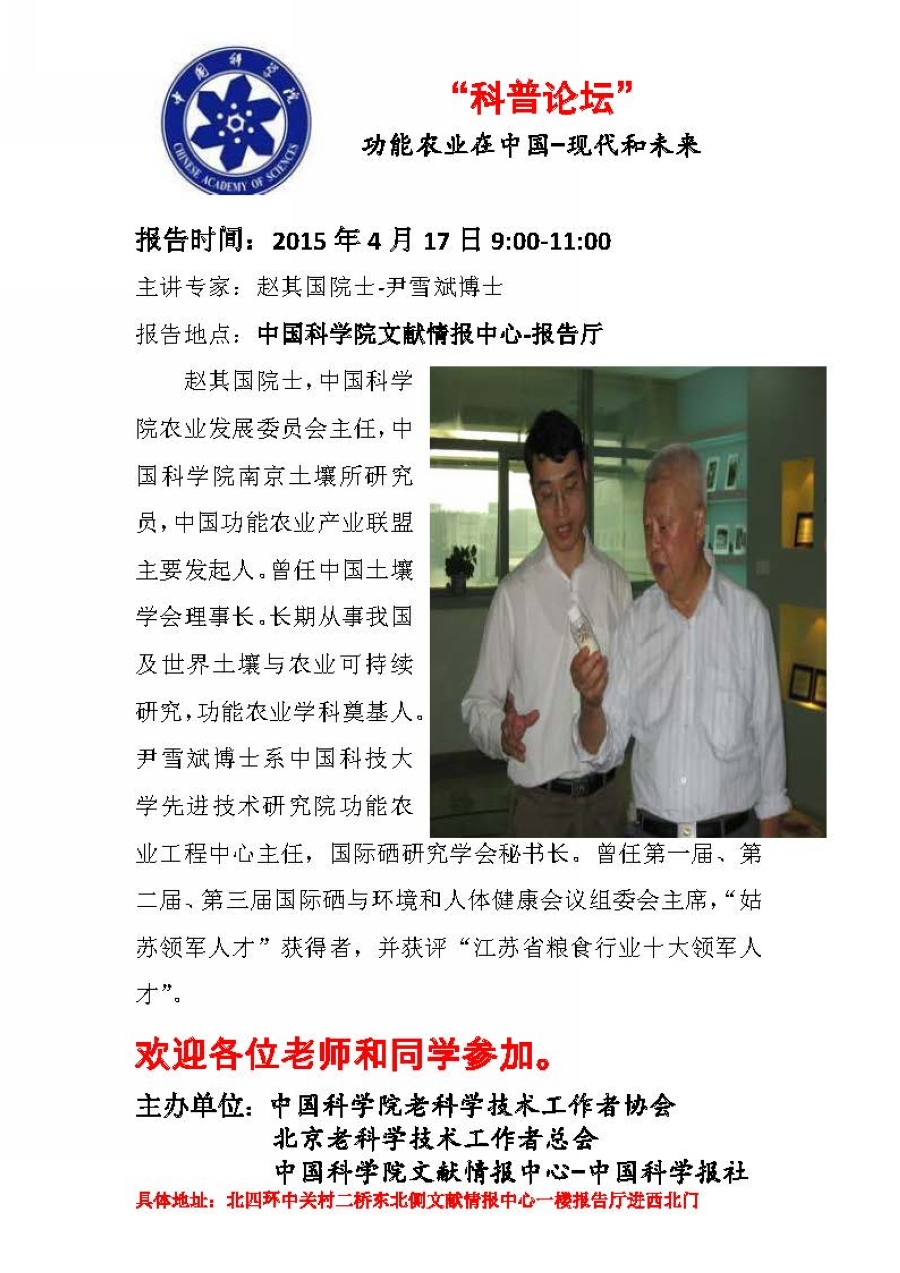 中国科学院
CHINESE ACADEMY OF SCIENCES

“科普论坛”

功能农业在中国-现代和未来

报告时间：2015年4月17日9:00-11:00

主讲专家：赵其国院士-尹雪斌博士

报告地点：中国科学院文献情报中心-报告厅

赵其国院士，中国科学院农业发展委员会主任，中国科学院南京土壤所研究员，中国功能农业产业联盟主要发起人。曾任中国土壤学会理事长。长期从事我国及世界土壤与农业可持续研究，功能农业学科奠基人。尹雪斌博士系中国科技大学先进技术研究院功能农业工程中心主任，国际硒研究学会秘书长。曾任第一届、第二届、第三届国际硒与环境和人体健康会议组委会主席，“姑苏领军人才”获得者，并获评“江苏省粮食行业十大领军人才”。

欢迎各位老师和同学参加。

主办单位：中国科学院老科学技术工作者协会
北京老科学技术工作者总会
中国科学院文献情报中心-中国科学报社

具体地址：北四环中关村二桥东北侧文献情报中心一楼报告厅进西北门